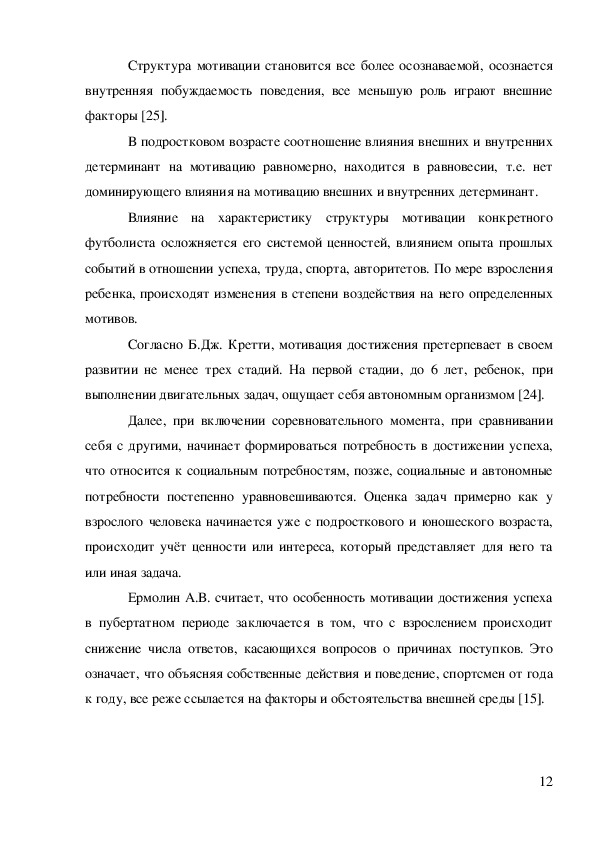 Структура мотивации становится все более осознаваемой, осознается внутренняя побуждаемость поведения, все меньшую роль играют внешние факторы [25].

В подростковом возрасте соотношение влияния внешних и внутренних детерминант на мотивацию равномерно, находится в равновесии, т.е. нет доминирующего влияния на мотивацию внешних и внутренних детерминант.

Влияние на характеристику структуры мотивации конкретного футболиста осложняется его системой ценностей, влиянием опыта прошлых событий в отношении успеха, труда, спорта, авторитетов. По мере взросления ребенка, происходят изменения в степени воздействия на него определенных мотивов.

Согласно Б.Дж. Кретти, мотивация достижения претерпевает в своем развитии не менее трех стадий. На первой стадии, до 6 лет, ребенок, при выполнении двигательных задач, ощущает себя автономным организмом [24].

Далее, при включении соревновательного момента, при сравнивании себя с другими, начинает формироваться потребность в достижении успеха, что относится к социальным потребностям, позже, социальные и автономные потребности постепенно уравновешиваются. Оценка задач примерно как у взрослого человека начинается уже с подросткового и юношеского возраста, происходит учёт ценности или интереса, который представляет для него та или иная задача.

Ермолин А.В. считает, что особенность мотивации достижения успеха в пубертатном периоде заключается в том, что с взрослением происходит снижение числа ответов, касающихся вопросов о причинах поступков. Это означает, что объясняя собственные действия и поведение, спортсмен от года к году, все реже ссылается на факторы и обстоятельства внешней среды [15].

12